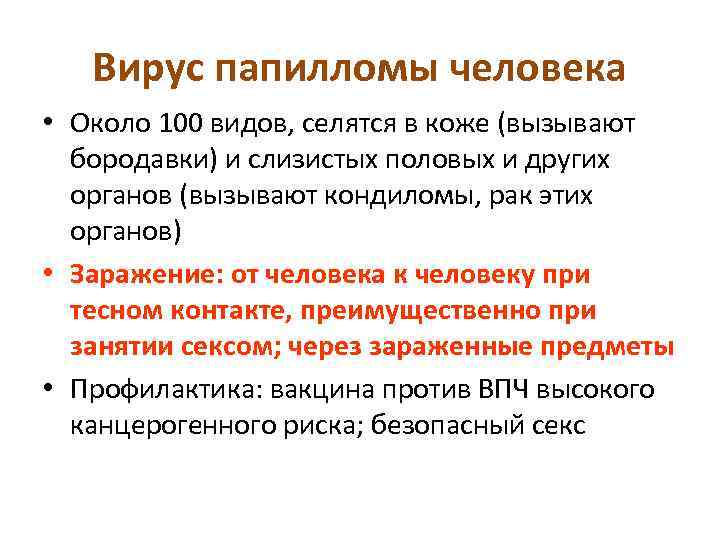 Вирус папилломы человека

• Около 100 видов, селятся в коже (вызывают бородавки) и слизистых половых и других органов (вызывают кондиломы, рак этих органов)

• Заражение: от человека к человеку при тесном контакте, преимущественно при занятии сексом; через зараженные предметы

• Профилактика: вакцина против ВПЧ высокого канцерогенного риска; безопасный секс